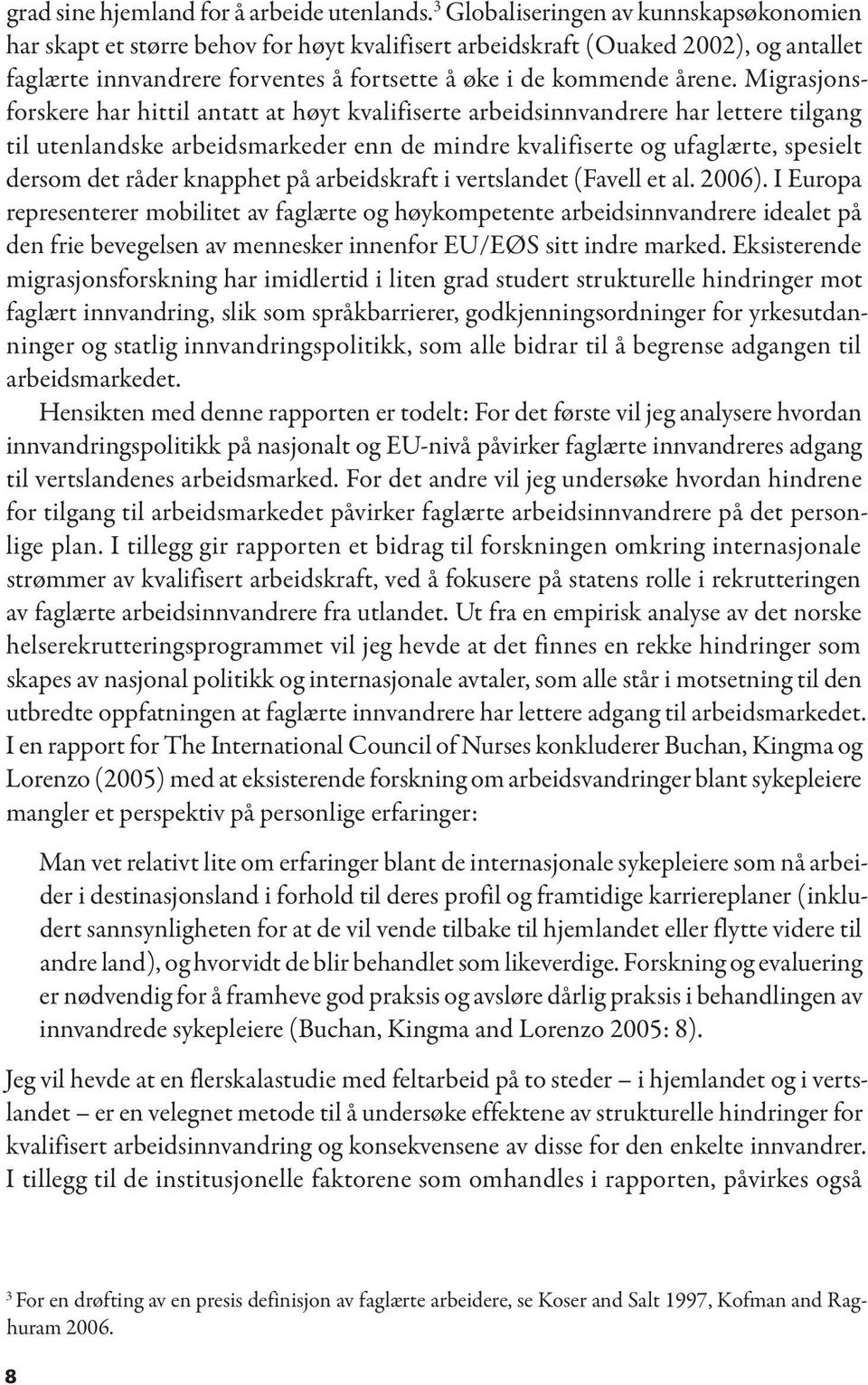 grad sine hjemland for å arbeide utenlands.$^3$ Globaliseringen av kunnskapsøkonomien har skapt et større behov for høyt kvalifisert arbeidskraft (Ouaked 2002), og antallet faglærte innvandrere forventes å fortsette å øke i de kommende årene. Migrasjonsforskere har hittil antatt at høyt kvalifiserte arbeidsinnvandrere har lettere tilgang til utenlandske arbeidsmarkeder enn de mindre kvalifiserte og ufaglærte, spesielt dersom det råder knapphet på arbeidskraft i vertslandet (Favell et al. 2006). I Europa representerer mobilitet av faglærte og høykompetente arbeidsinnvandrere idealet på den frie bevegelsen av mennesker innenfor EU/EØS sitt indre marked. Eksisterende migrasjonsforskning har imidlertid i liten grad studert strukturelle hindringer mot faglært innvandring, slik som språkbarrierer, godkjenningsordninger for yrkesutdanninger og statlig innvandringspolitikk, som alle bidrar til å begrense adgangen til arbeidsmarkedet.

Hensikten med denne rapporten er todelt: For det første vil jeg analysere hvordan innvandringspolitikk på nasjonalt og EU-nivå påvirker faglærte innvandreres adgang til vertslandenes arbeidsmarked. For det andre vil jeg undersøke hvordan hindrene for tilgang til arbeidsmarkedet påvirker faglærte arbeidsinnvandrere på det personlige plan. I tillegg gir rapporten et bidrag til forskningen omkring internasjonale strømmer av kvalifisert arbeidskraft, ved å fokusere på statens rolle i rekrutteringen av faglærte arbeidsinnvandrere fra utlandet. Ut fra en empirisk analyse av det norske helserekrutteringsprogrammet vil jeg hevde at det finnes en rekke hindringer som skapes av nasjonal politikk og internasjonale avtaler, som alle står i motsetning til den utbredte oppfatningen at faglærte innvandrere har lettere adgang til arbeidsmarkedet. I en rapport for The International Council of Nurses konkluderer Buchan, Kingma og Lorenzo (2005) med at eksisterende forskning om arbeidsvandringer blant sykepleiere mangler et perspektiv på personlige erfaringer:

Man vet relativt lite om erfaringer blant de internasjonale sykepleiere som nå arbeider i destinasjonsland i forhold til deres profil og framtidige karriereplaner (inkludert sannsynligheten for at de vil vende tilbake til hjemlandet eller flytte videre til andre land), og hvorvidt de blir behandlet som likeverdige. Forskning og evaluering er nødvendig for å framheve god praksis og avsløre dårlig praksis i behandlingen av innvandrede sykepleiere (Buchan, Kingma and Lorenzo 2005: 8).

Jeg vil hevde at en flerskalastudie med feltarbeid på to steder – i hjemlandet og i vertslandet – er en velegnet metode til å undersøke effektene av strukturelle hindringer for kvalifisert arbeidsinnvandring og konsekvensene av disse for den enkelte innvandrer. I tillegg til de institusjonelle faktorene som omhandles i rapporten, påvirkes også

$^3$ For en drøfting av en presis definisjon av faglærte arbeidere, se Koser and Salt 1997, Kofman and Raghuram 2006.

8